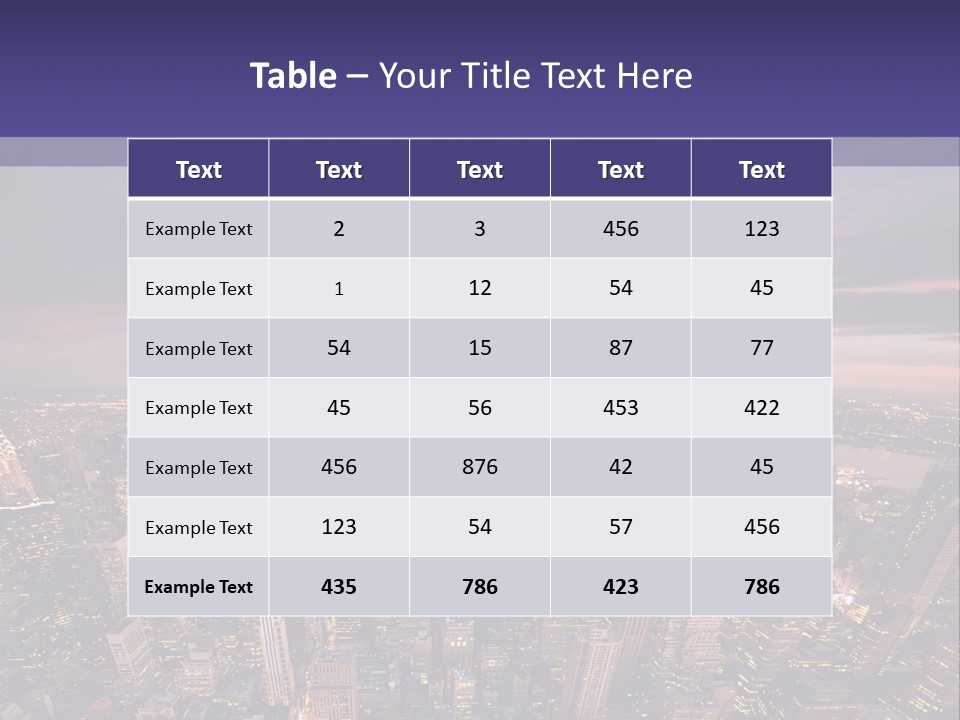 Table – Your Title Text Here

| Text | Text | Text | Text | Text |
|---|---|---|---|---|
| Example Text | 2 | 3 | 456 | 123 |
| Example Text | 1 | 12 | 54 | 45 |
| Example Text | 54 | 15 | 87 | 77 |
| Example Text | 45 | 56 | 453 | 422 |
| Example Text | 456 | 876 | 42 | 45 |
| Example Text | 123 | 54 | 57 | 456 |
| Example Text | 435 | 786 | 423 | 786 |